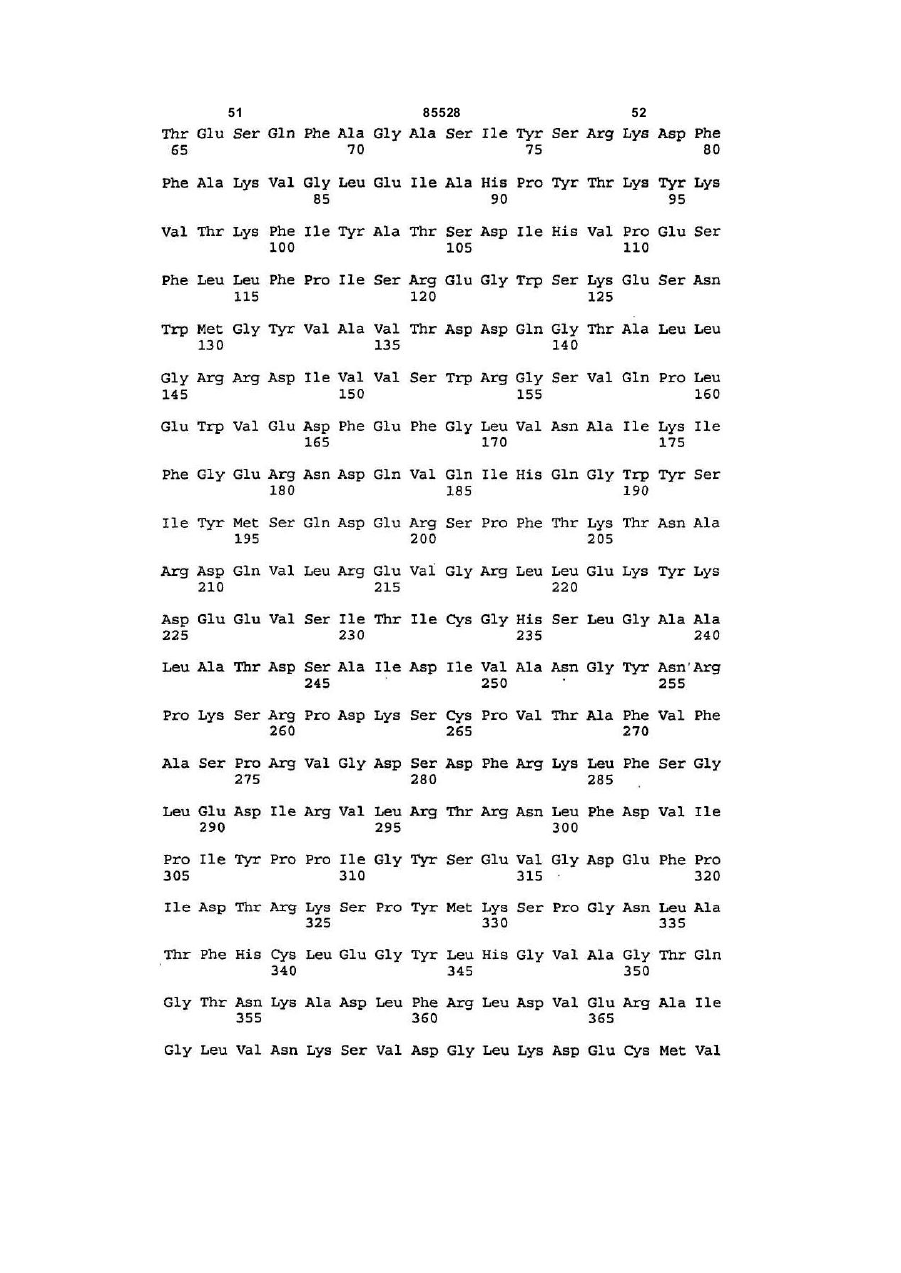 51 85528 52

Thr Glu Ser Gln Phe Ala Gly Ala Ser Ile Tyr Ser Arg Lys Asp Phe
65 70 75 80

Phe Ala Lys Val Gly Leu Glu Ile Ala His Pro Tyr Thr Lys Tyr Lys
85 90 95

Val Thr Lys Phe Ile Tyr Ala Thr Ser Asp Ile His Val Pro Glu Ser
100 105 110

Phe Leu Leu Phe Pro Ile Ser Arg Glu Gly Trp Ser Lys Glu Ser Asn
115 120 125

Trp Met Gly Tyr Val Ala Val Thr Asp Asp Gln Gly Thr Ala Leu Leu
130 135 140

Gly Arg Arg Asp Ile Val Val Ser Trp Arg Gly Ser Val Gln Pro Leu
145 150 155 160

Glu Trp Val Glu Asp Phe Glu Phe Gly Leu Val Asn Ala Ile Lys Ile
165 170 175

Phe Gly Glu Arg Asn Asp Gln Val Gln Ile His Gln Gly Trp Tyr Ser
180 185 190

Ile Tyr Met Ser Gln Asp Glu Arg Ser Pro Phe Thr Lys Thr Asn Ala
195 200 205

Arg Asp Gln Val Leu Arg Glu Val Gly Arg Leu Leu Glu Lys Tyr Lys
210 215 220

Asp Glu Glu Val Ser Ile Thr Ile Cys Gly His Ser Leu Gly Ala Ala
225 230 235 240

Leu Ala Thr Asp Ser Ala Ile Asp Ile Val Ala Asn Gly Tyr Asn Arg
245 250 255

Pro Lys Ser Arg Pro Asp Lys Ser Cys Pro Val Thr Ala Phe Val Phe
260 265 270

Ala Ser Pro Arg Val Gly Asp Ser Asp Phe Arg Lys Leu Phe Ser Gly
275 280 285

Leu Glu Asp Ile Arg Val Leu Arg Thr Arg Asn Leu Phe Asp Val Ile
290 295 300

Pro Ile Tyr Pro Pro Ile Gly Tyr Ser Glu Val Gly Asp Glu Phe Pro
305 310 315 320

Ile Asp Thr Arg Lys Ser Pro Tyr Met Lys Ser Pro Gly Asn Leu Ala
325 330 335

Thr Phe His Cys Leu Glu Gly Tyr Leu His Gly Val Ala Gly Thr Gln
340 345 350

Gly Thr Asn Lys Ala Asp Leu Phe Arg Leu Asp Val Glu Arg Ala Ile
355 360 365

Gly Leu Val Asn Lys Ser Val Asp Gly Leu Lys Asp Glu Cys Met Val